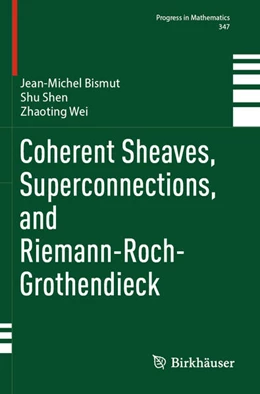 Progress in Mathematics
347

Jean-Michel Bismut
Shu Shen
Zhaoting Wei

Coherent Sheaves, Superconnections, and Riemann-Roch-Grothendieck

Birkhäuser